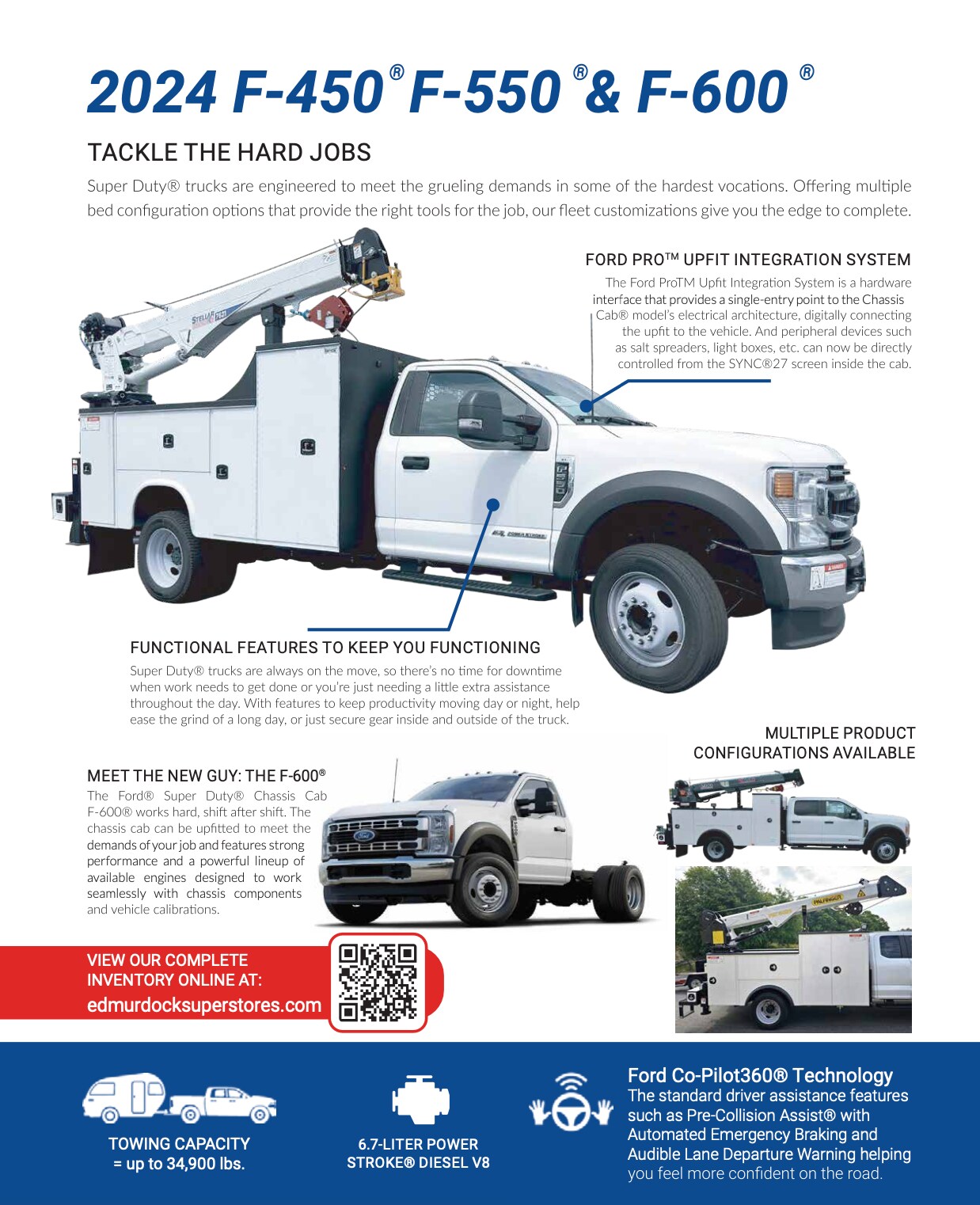 2024 F-450® F-550® & F-600®

TACKLE THE HARD JOBS

Super Duty® trucks are engineered to meet the grueling demands in some of the hardest vocations. Offering multiple bed configuration options that provide the right tools for the job, our fleet customizations give you the edge to complete.

FORD PRO™ UPFIT INTEGRATION SYSTEM

The Ford ProTM Upfit Integration System is a hardware interface that provides a single-entry point to the Chassis Cab® model's electrical architecture, digitally connecting the upfit to the vehicle. And peripheral devices such as salt spreaders, light boxes, etc. can now be directly controlled from the SYNC®27 screen inside the cab.

STELLAR

FUNCTIONAL FEATURES TO KEEP YOU FUNCTIONING

Super Duty® trucks are always on the move, so there's no time for downtime when work needs to get done or you're just needing a little extra assistance throughout the day. With features to keep productivity moving day or night, help ease the grind of a long day, or just secure gear inside and outside of the truck.

MULTIPLE PRODUCT CONFIGURATIONS AVAILABLE

MEET THE NEW GUY: THE F-600®

The Ford® Super Duty® Chassis Cab F-600® works hard, shift after shift. The chassis cab can be upfitted to meet the demands of your job and features strong performance and a powerful lineup of available engines designed to work seamlessly with chassis components and vehicle calibrations.

VIEW OUR COMPLETE INVENTORY ONLINE AT:
edmurdocksuperstores.com

TOWING CAPACITY = up to 34,900 lbs.

6.7-LITER POWER STROKE® DIESEL V8

Ford Co-Pilot360® Technology
The standard driver assistance features such as Pre-Collision Assist® with Automated Emergency Braking and Audible Lane Departure Warning helping you feel more confident on the road.